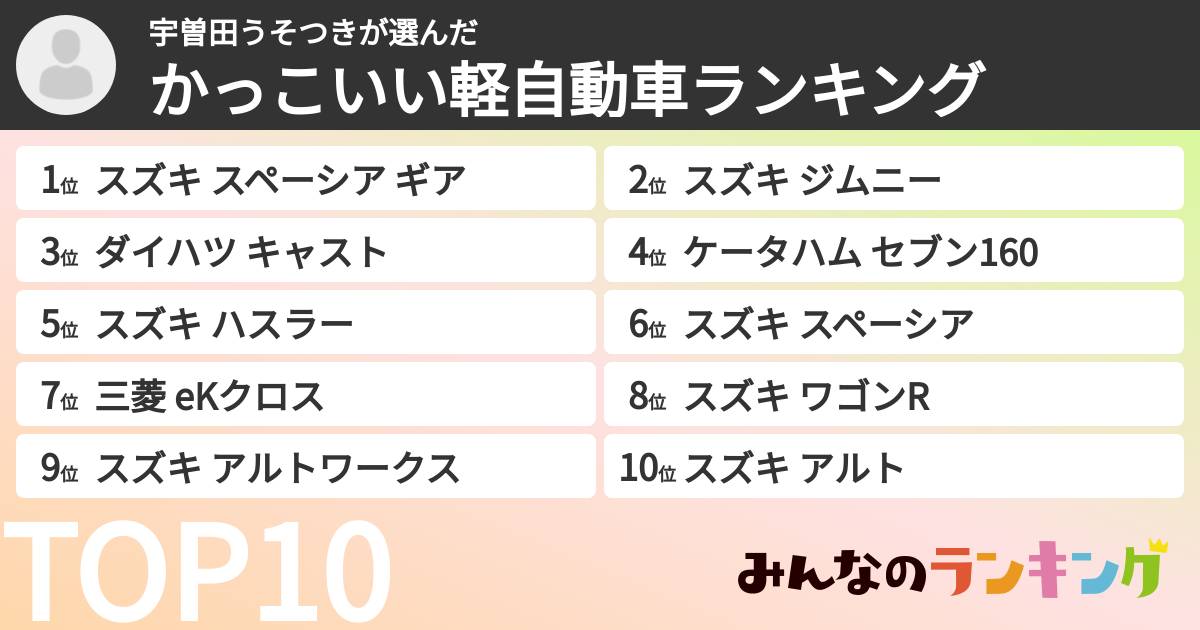 宇曽田うそつきが選んだ
かっこいい軽自動車ランキング

1位 スズキ スペーシア ギア
2位 スズキ ジムニー
3位 ダイハツ キャスト
4位 ケータハム セブン160
5位 スズキ ハスラー
6位 スズキ スペーシア
7位 三菱 eKクロス
8位 スズキ ワゴンR
9位 スズキ アルトワークス
10位 スズキ アルト

TOP10

みんなのランキング